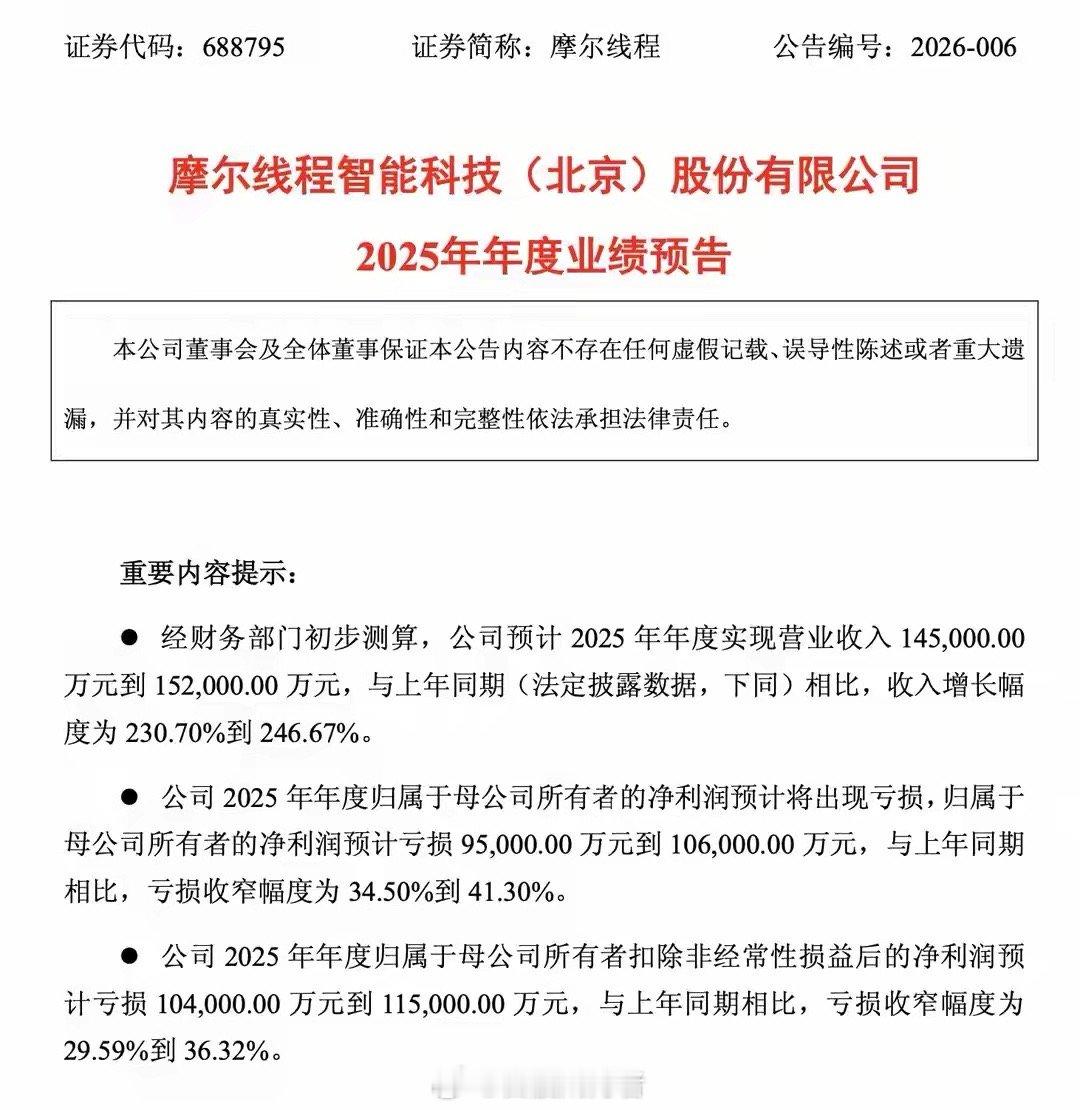 证券代码：688795　　证券简称：摩尔线程　　公告编号：2026-006

摩尔线程智能科技（北京）股份有限公司

2025年年度业绩预告

本公司董事会及全体董事保证本公告内容不存在任何虚假记载、误导性陈述或者重大遗漏，并对其内容的真实性、准确性和完整性依法承担法律责任。

重要内容提示：

● 经财务部门初步测算，公司预计 2025 年年度实现营业收入 145,000.00 万元到 152,000.00 万元，与上年同期（法定披露数据，下同）相比，收入增长幅度为 230.70%到 246.67%。

● 公司 2025 年年度归属于母公司所有者的净利润预计将出现亏损，归属于母公司所有者的净利润预计亏损 95,000.00 万元到 106,000.00 万元，与上年同期相比，亏损收窄幅度为 34.50%到 41.30%。

● 公司 2025 年年度归属于母公司所有者扣除非经常性损益后的净利润预计亏损 104,000.00 万元到 115,000.00 万元，与上年同期相比，亏损收窄幅度为 29.59%到 36.32%。